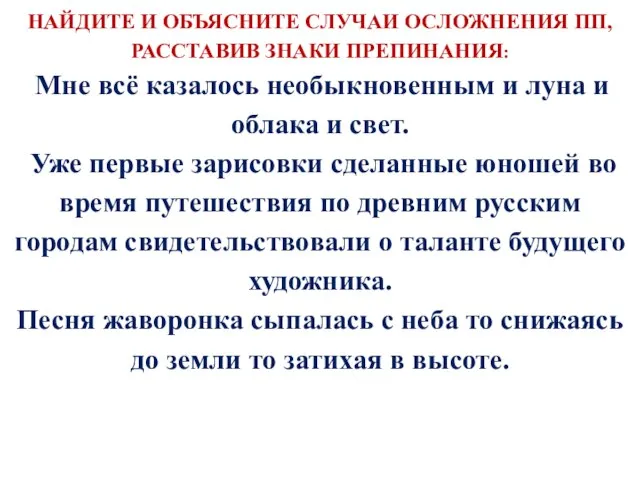 НАЙДИТЕ И ОБЪЯСНИТЕ СЛУЧАИ ОСЛОЖНЕНИЯ ПП, РАССТАВИВ ЗНАКИ ПРЕПИНАНИЯ:

Мне всё казалось необыкновенным и луна и облака и свет.

Уже первые зарисовки сделанные юношей во время путешествия по древним русским городам свидетельствовали о таланте будущего художника.

Песня жаворонка сыпалась с неба то снижаясь до земли то затихая в высоте.